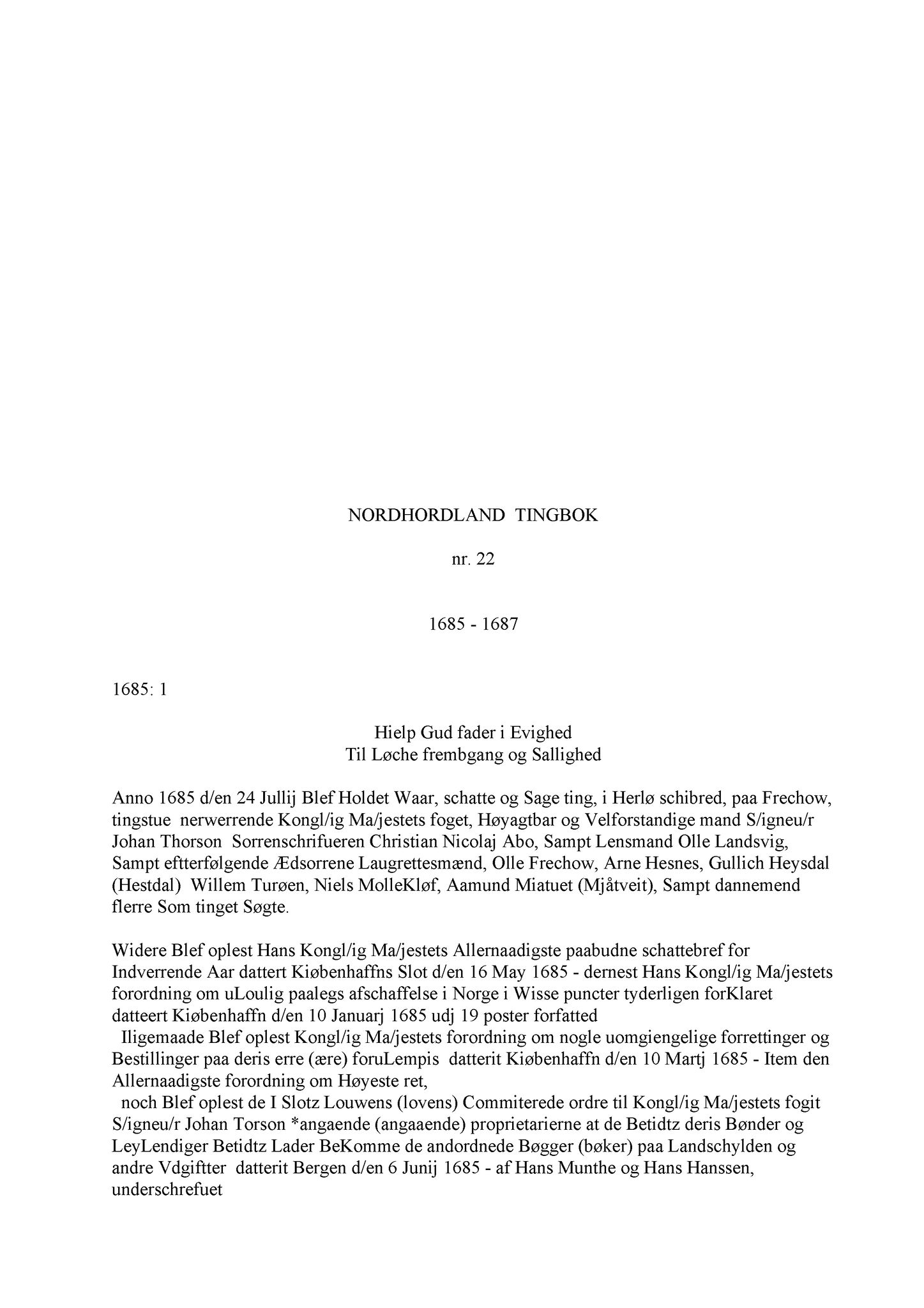 NORDHORDLAND TINGBOK

nr. 22

1685 - 1687

1685: 1

Hielp Gud fader i Evighed
Til Løche frembgang og Sallighed

Anno 1685 d/en 24 Jullij Blef Holdet Waar, schatte og Sage ting, i Herlø schibred, paa Frechow, tingstue nerwerrende Kongl/ig Ma/jestets foget, Høyagtbar og Velforstandige mand S/igneu/r Johan Thorson Sorrenschrifueren Christian Nicolaj Abo, Sampt Lensmand Olle Landsvig, Sampt eftterfølgende Ædsorrene Laugrettesmænd, Olle Frechow, Arne Hesnes, Gullich Heysdal (Hestdal) Willem Turøen, Niels MolleKløf, Aamund Miatuet (Mjåtveit), Sampt dannemend flerre Som tinget Søgte.

Widere Blef oplest Hans Kongl/ig Ma/jestets Allernaadigste paabudne schattebref for Indverrende Aar dattert Kiøbenhaffns Slot d/en 16 May 1685 - dernest Hans Kongl/ig Ma/jestets forordning om uLoulig paalegs afschaffelse i Norge i Wisse puncter tyderligen forKlaret datteert Kiøbenhaffn d/en 10 Januarj 1685 udj 19 poster forfatted
Iligemaade Blef oplest Kongl/ig Ma/jestets forordning om nogle uomgiengelige forrettinger og Bestillinger paa deris erre (ære) foruLempis datterit Kiøbenhaffn d/en 10 Martj 1685 - Item den Allernaadigste forordning om Høyeste ret,
noch Blef oplest de I Slotz Louwens (lovens) Commiterede ordre til Kongl/ig Ma/jestets fogit S/igneu/r Johan Torson *angaende (angaaende) proprietarierne at de Betidtz deris Bønder og LeyLendiger Betidtz Lader BeKomme de andordnede Bøgger (bøker) paa Landschylden og andre Vdgiftter datterit Bergen d/en 6 Junij 1685 - af Hans Munthe og Hans Hanssen, underschrefuet